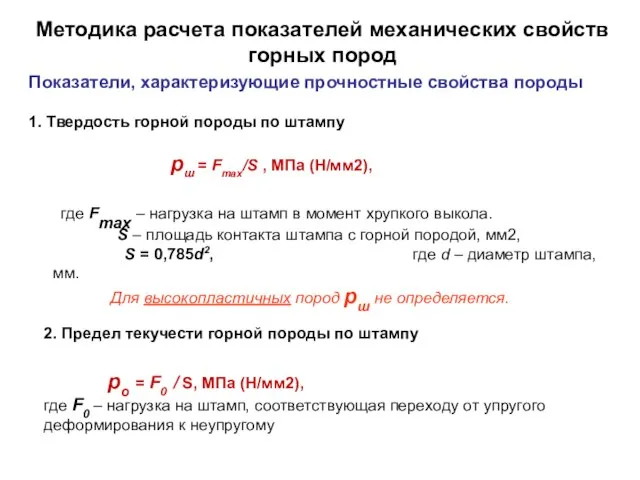 Методика расчета показателей механических свойств горных пород

Показатели, характеризующие прочностные свойства породы

1. Твердость горной породы по штампу

$p_ш = F_{max}/S$ , МПа (Н/мм2),

где $F_{max}$ – нагрузка на штамп в момент хрупкого выкола.
$S$ – площадь контакта штампа с горной породой, мм2,
$S = 0,785d^2$, где $d$ – диаметр штампа, мм.

Для высокопластичных пород $p_ш$ не определяется.

2. Предел текучести горной породы по штампу

$p_o = F_0 / S$, МПа (Н/мм2),
где $F_0$ – нагрузка на штамп, соответствующая переходу от упругого деформирования к неупругому